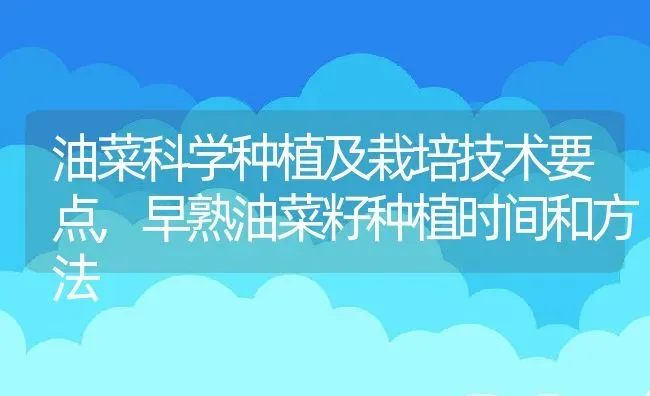 油菜科学种植及栽培技术要点，早熟油菜籽种植时间和方法